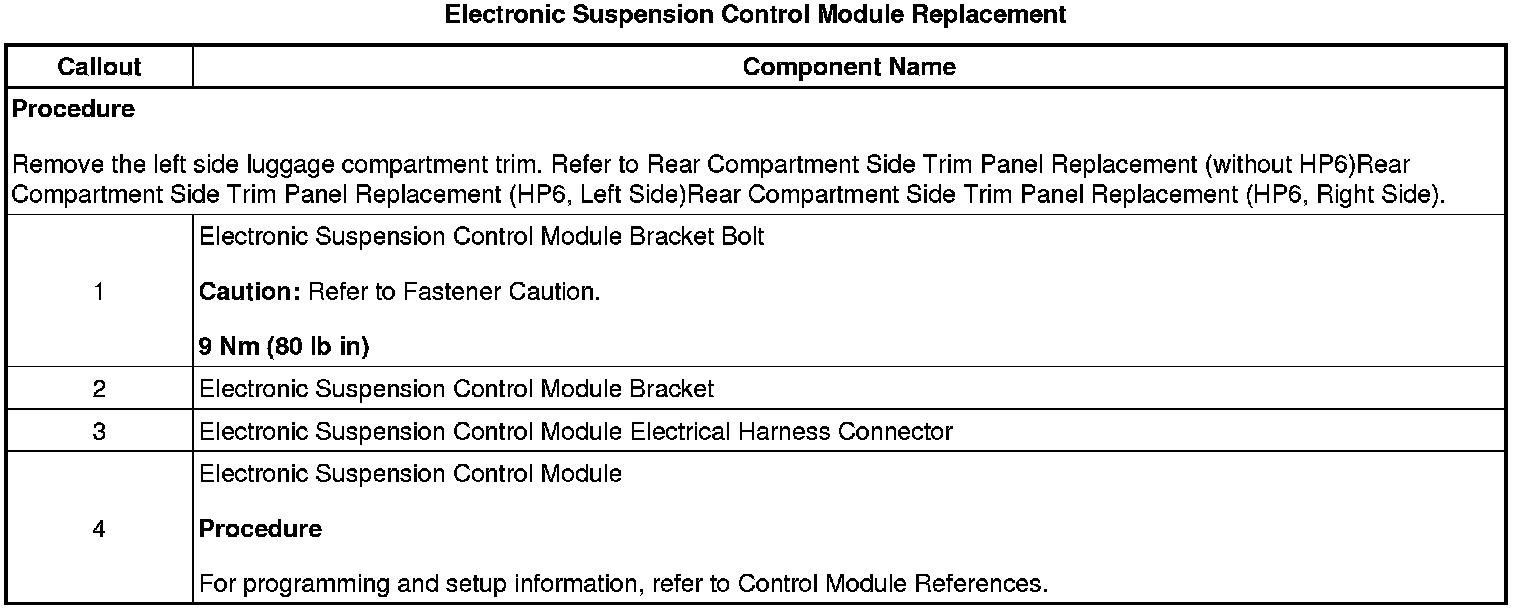 Electronic Suspension Control Module Replacement

| Callout | Component Name |
|---|---|
| Procedure Remove the left side luggage compartment trim. Refer to Rear Compartment Side Trim Panel Replacement (without HP6)Rear Compartment Side Trim Panel Replacement (HP6, Left Side)Rear Compartment Side Trim Panel Replacement (HP6, Right Side). | |
| 1 | Electronic Suspension Control Module Bracket Bolt Caution: Refer to Fastener Caution. 9 Nm (80 lb in) |
| 2 | Electronic Suspension Control Module Bracket |
| 3 | Electronic Suspension Control Module Electrical Harness Connector |
| 4 | Electronic Suspension Control Module Procedure For programming and setup information, refer to Control Module References. |